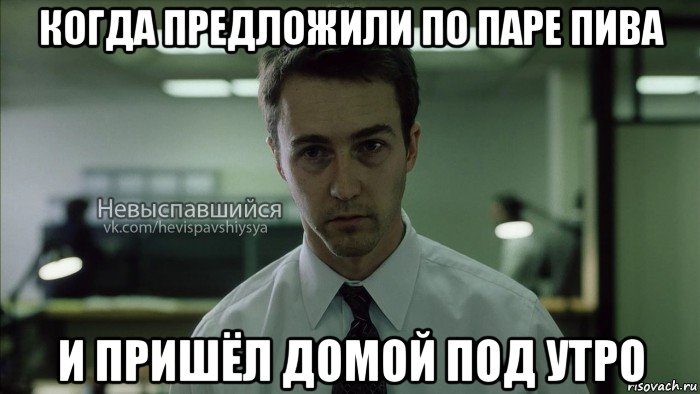 КОГДА ПРЕДЛОЖИЛИ ПО ПАРЕ ПИВА

Невыспавшийся
vk.com/hevispavshiysya

И ПРИШЁЛ ДОМОЙ ПОД УТРО

risovach.ru